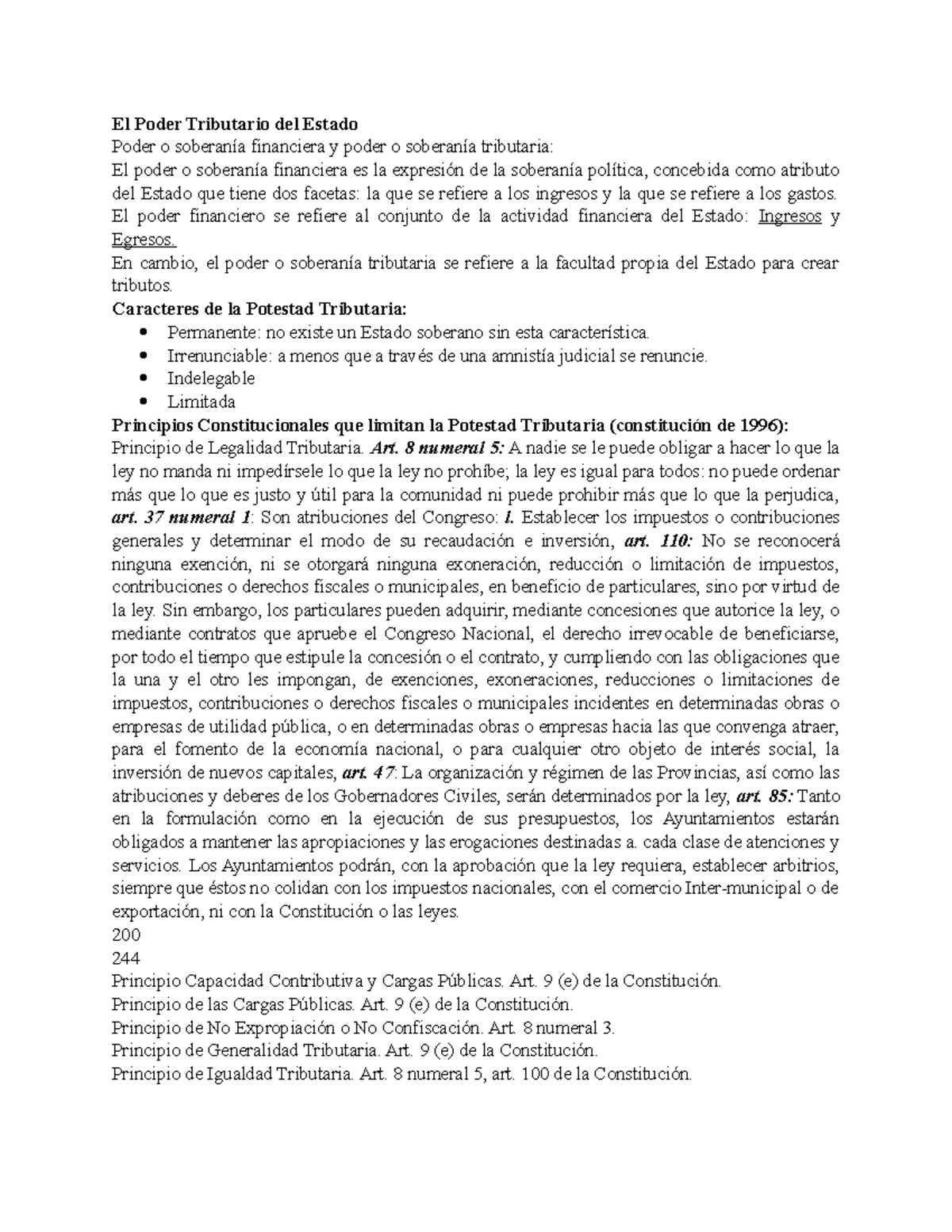 El Poder Tributario del Estado
Poder o soberanía financiera y poder o soberanía tributaria:
El poder o soberanía financiera es la expresión de la soberanía política, concebida como atributo del Estado que tiene dos facetas: la que se refiere a los ingresos y la que se refiere a los gastos. El poder financiero se refiere al conjunto de la actividad financiera del Estado: Ingresos y Egresos.
En cambio, el poder o soberanía tributaria se refiere a la facultad propia del Estado para crear tributos.
Caracteres de la Potestad Tributaria:
• Permanente: no existe un Estado soberano sin esta característica.
• Irrenunciable: a menos que a través de una amnistía judicial se renuncie.
• Indelegable
• Limitada
Principios Constitucionales que limitan la Potestad Tributaria (constitución de 1996):
Principio de Legalidad Tributaria. Art. 8 numeral 5: A nadie se le puede obligar a hacer lo que la ley no manda ni impedírsele lo que la ley no prohíbe; la ley es igual para todos: no puede ordenar más que lo que es justo y útil para la comunidad ni puede prohibir más que lo que la perjudica, art. 37 numeral 1: Son atribuciones del Congreso: l. Establecer los impuestos o contribuciones generales y determinar el modo de su recaudación e inversión, art. 110: No se reconocerá ninguna exención, ni se otorgará ninguna exoneración, reducción o limitación de impuestos, contribuciones o derechos fiscales o municipales, en beneficio de particulares, sino por virtud de la ley. Sin embargo, los particulares pueden adquirir, mediante concesiones que autorice la ley, o mediante contratos que apruebe el Congreso Nacional, el derecho irrevocable de beneficiarse, por todo el tiempo que estipule la concesión o el contrato, y cumpliendo con las obligaciones que la una y el otro les impongan, de exenciones, exoneraciones, reducciones o limitaciones de impuestos, contribuciones o derechos fiscales o municipales incidentes en determinadas obras o empresas de utilidad pública, o en determinadas obras o empresas hacia las que convenga atraer, para el fomento de la economía nacional, o para cualquier otro objeto de interés social, la inversión de nuevos capitales, art. 47: La organización y régimen de las Provincias, así como las atribuciones y deberes de los Gobernadores Civiles, serán determinados por la ley, art. 85: Tanto en la formulación como en la ejecución de sus presupuestos, los Ayuntamientos estarán obligados a mantener las apropiaciones y las erogaciones destinadas a. cada clase de atenciones y servicios. Los Ayuntamientos podrán, con la aprobación que la ley requiera, establecer arbitrios, siempre que éstos no colidan con los impuestos nacionales, con el comercio Inter-municipal o de exportación, ni con la Constitución o las leyes.
200
244
Principio Capacidad Contributiva y Cargas Públicas. Art. 9 (e) de la Constitución.
Principio de las Cargas Públicas. Art. 9 (e) de la Constitución.
Principio de No Expropiación o No Confiscación. Art. 8 numeral 3.
Principio de Generalidad Tributaria. Art. 9 (e) de la Constitución.
Principio de Igualdad Tributaria. Art. 8 numeral 5, art. 100 de la Constitución.